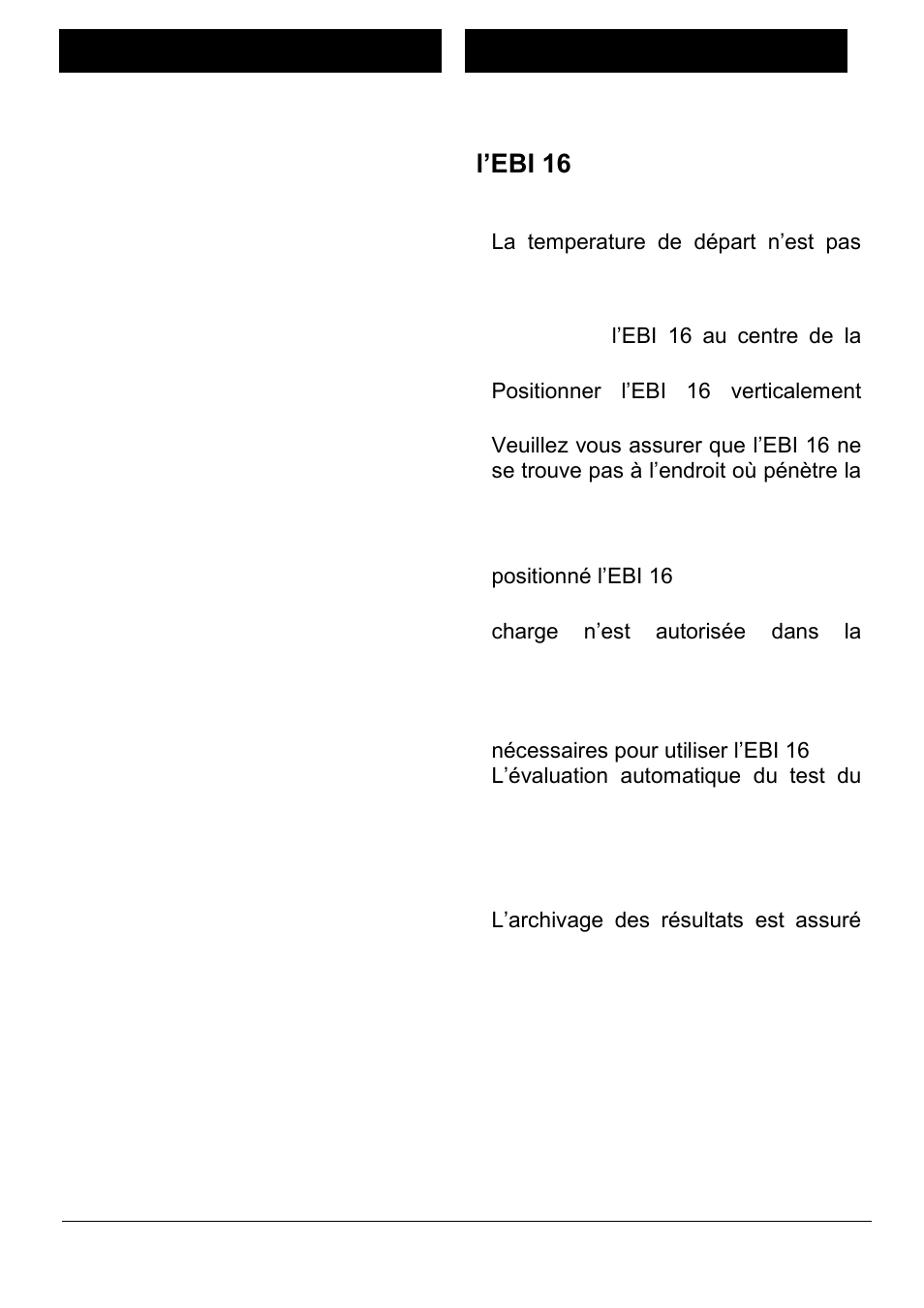 l’EBI 16

La temperature de départ n’est pas

l’EBI 16 au centre de la

Positionner l’EBI 16 verticalement

Veuillez vous assurer que l’EBI 16 ne se trouve pas à l’endroit où pénètre la

positionné l’EBI 16

charge n’est autorisée dans la

nécessaires pour utiliser l’EBI 16
L’évaluation automatique du test du

L’archivage des résultats est assuré